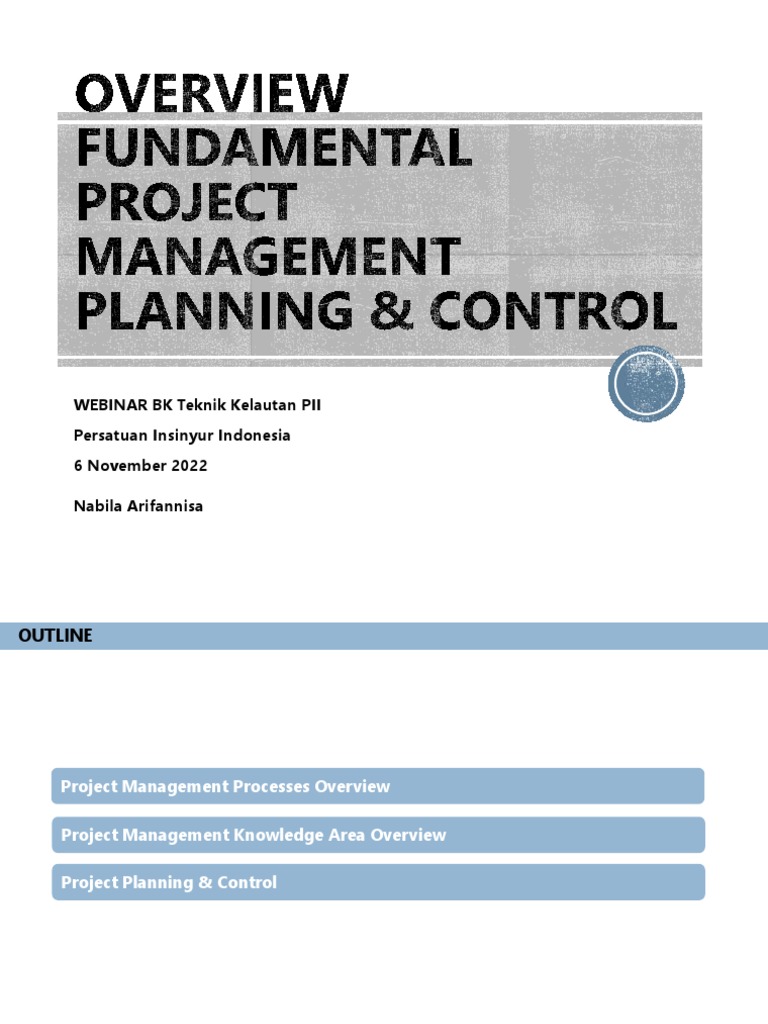 OVERVIEW
FUNDAMENTAL PROJECT MANAGEMENT PLANNING & CONTROL

WEBINAR BK Teknik Kelautan PII

Persatuan Insinyur Indonesia

6 November 2022

Nabila Arifannisa

OUTLINE

Project Management Processes Overview

Project Management Knowledge Area Overview

Project Planning & Control